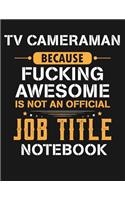 TV CAMERAMAN
BECAUSE
FUCKING
AWESOME
IS NOT AN OFFICIAL
JOB TITLE
NOTEBOOK